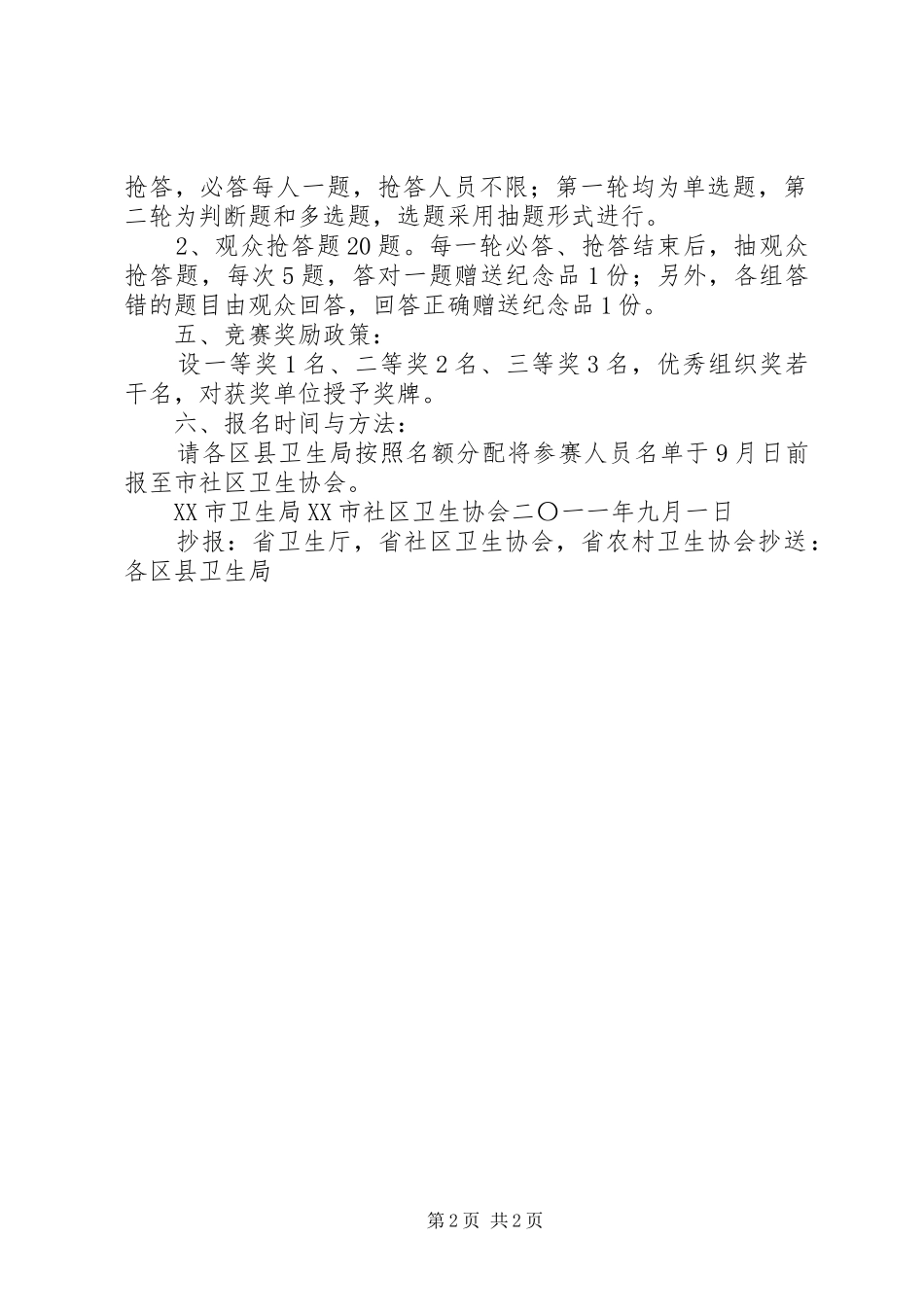 抢答，必答每人一题，抢答人员不限；第一轮均为单选题，第二轮为判断题和多选题，选题采用抽题形式进行。

2、观众抢答题20题。每一轮必答、抢答结束后，抽观众抢答题，每次5题，答对一题赠送纪念品1份；另外，各组答错的题目由观众回答，回答正确赠送纪念品1份。

五、竞赛奖励政策：

设一等奖1名、二等奖2名、三等奖3名，优秀组织奖若干名，对获奖单位授予奖牌。

六、报名时间与方法：

请各区县卫生局按照名额分配将参赛人员名单于9月日前报至市社区卫生协会。

XX市卫生局XX市社区卫生协会二〇一一年九月一日

抄报：省卫生厅，省社区卫生协会，省农村卫生协会抄送：各区县卫生局

第2页 共2页